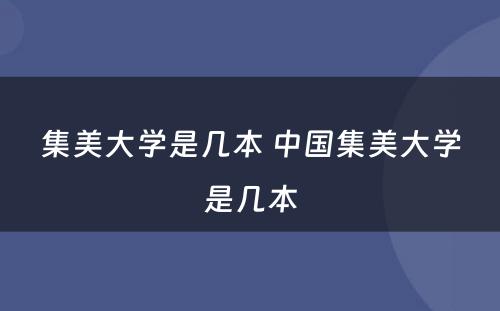 集美大学是几本 中国集美大学是几本